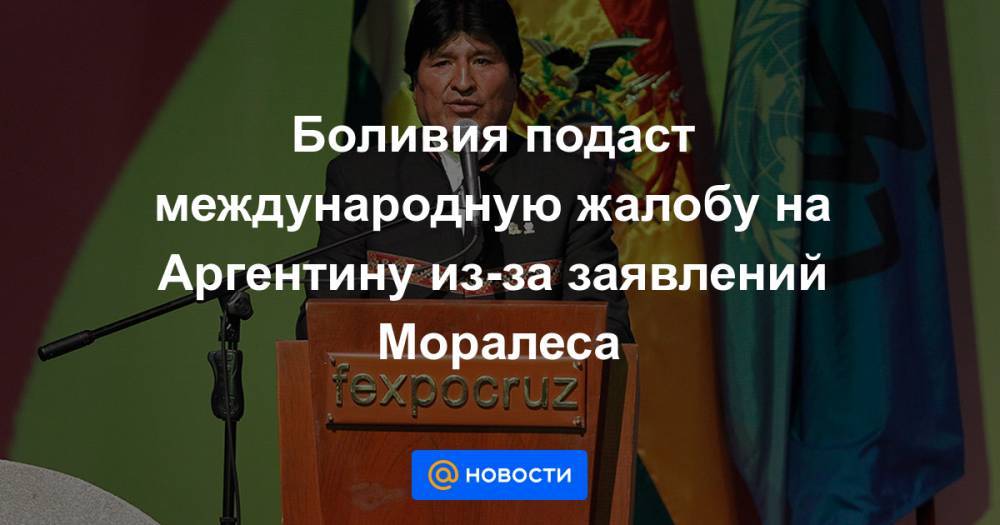 Боливия подаст международную жалобу на Аргентину из-за заявлений Моралеса

fexpocruz

@ НОВОСТИ